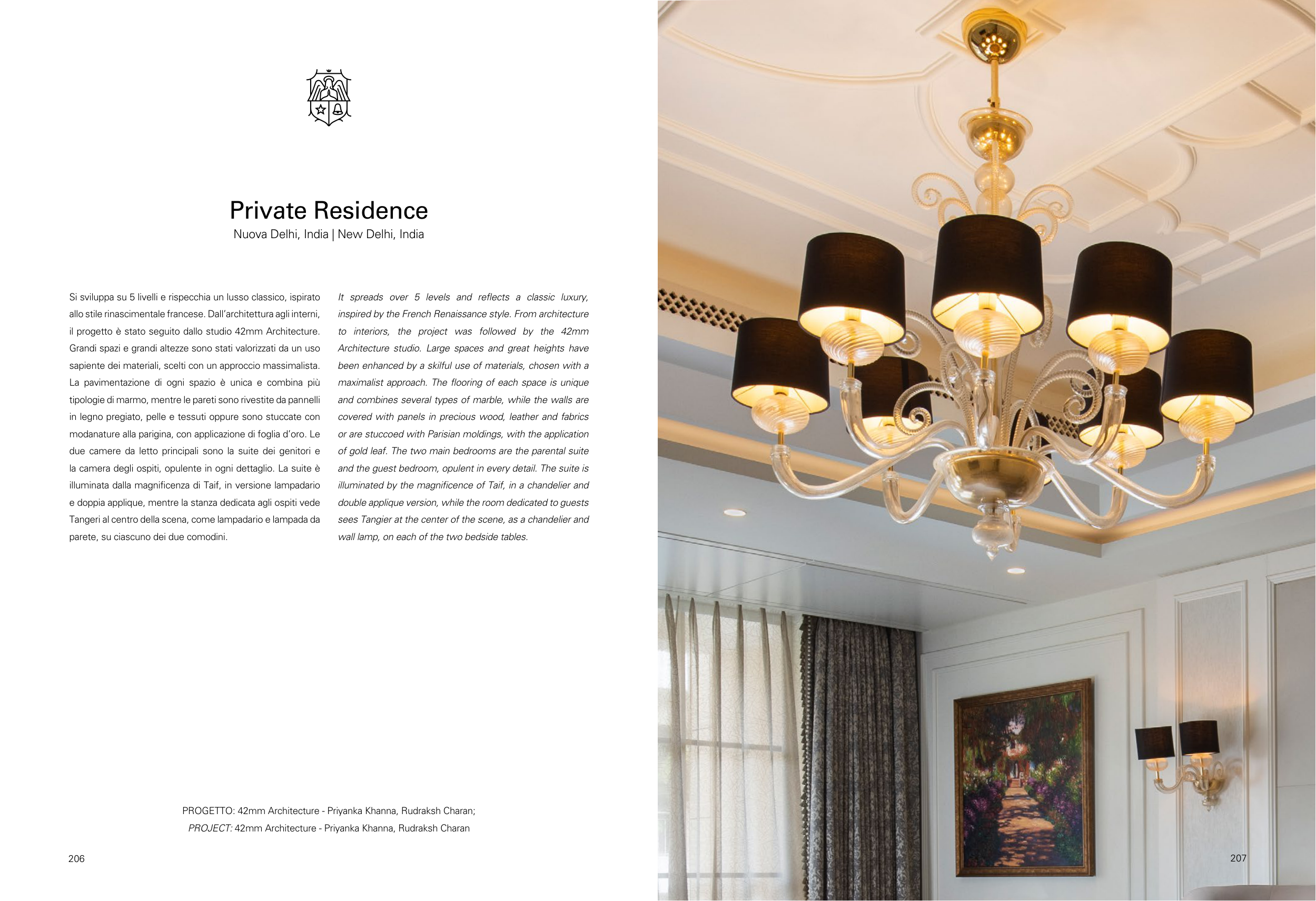 Private Residence
Nuova Delhi, India | New Delhi, India

Si sviluppa su 5 livelli e rispecchia un lusso classico, ispirato allo stile rinascimentale francese. Dall'architettura agli interni, il progetto è stato seguito dallo studio 42mm Architecture. Grandi spazi e grandi altezze sono stati valorizzati da un uso sapiente dei materiali, scelti con un approccio massimalista. La pavimentazione di ogni spazio è unica e combina più tipologie di marmo, mentre le pareti sono rivestite da pannelli in legno pregiato, pelle e tessuti oppure sono stuccate con modanature alla parigina, con applicazione di foglia d'oro. Le due camere da letto principali sono la suite dei genitori e la camera degli ospiti, opulente in ogni dettaglio. La suite è illuminata dalla magnificenza di Taif, in versione lampadario e doppia applique, mentre la stanza dedicata agli ospiti vede Tangeri al centro della scena, come lampadario e lampada da parete, su ciascuno dei due comodini.

It spreads over 5 levels and reflects a classic luxury, inspired by the French Renaissance style. From architecture to interiors, the project was followed by the 42mm Architecture studio. Large spaces and great heights have been enhanced by a skilful use of materials, chosen with a maximalist approach. The flooring of each space is unique and combines several types of marble, while the walls are covered with panels in precious wood, leather and fabrics or are stuccoed with Parisian moldings, with the application of gold leaf. The two main bedrooms are the parental suite and the guest bedroom, opulent in every detail. The suite is illuminated by the magnificence of Taif, in a chandelier and double applique version, while the room dedicated to guests sees Tangier at the center of the scene, as a chandelier and wall lamp, on each of the two bedside tables.

PROGETTO: 42mm Architecture - Priyanka Khanna, Rudraksh Charan;
PROJECT: 42mm Architecture - Priyanka Khanna, Rudraksh Charan

206

207